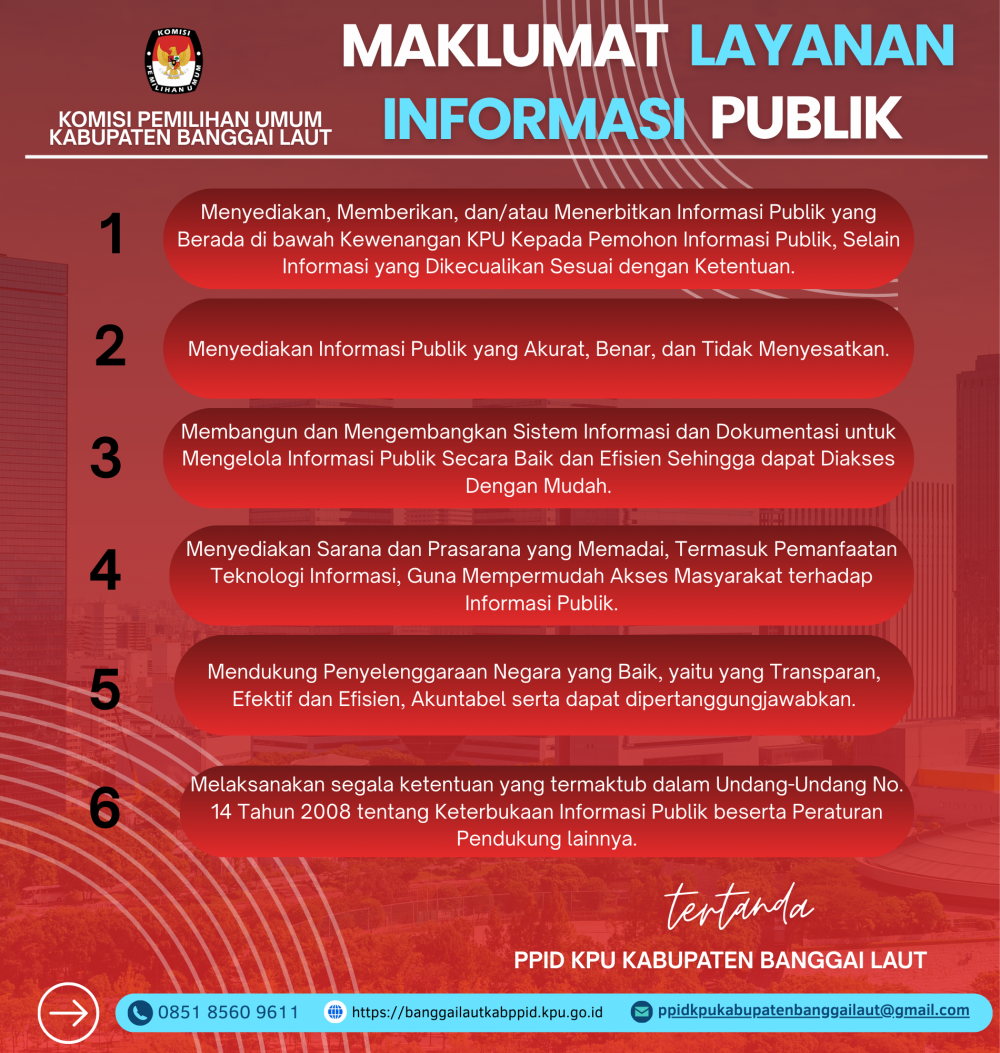 KOMISI PEMILIHAN UMUM

KOMISI PEMILIHAN UMUM
KABUPATEN BANGGAI LAUT

MAKLUMAT LAYANAN INFORMASI PUBLIK

1
Menyediakan, Memberikan, dan/atau Menerbitkan Informasi Publik yang Berada di bawah Kewenangan KPU Kepada Pemohon Informasi Publik, Selain Informasi yang Dikecualikan Sesuai dengan Ketentuan.

2
Menyediakan Informasi Publik yang Akurat, Benar, dan Tidak Menyesatkan.

3
Membangun dan Mengembangkan Sistem Informasi dan Dokumentasi untuk Mengelola Informasi Publik Secara Baik dan Efisien Sehingga dapat Diakses Dengan Mudah.

4
Menyediakan Sarana dan Prasarana yang Memadai, Termasuk Pemanfaatan Teknologi Informasi, Guna Mempermudah Akses Masyarakat terhadap Informasi Publik.

5
Mendukung Penyelenggaraan Negara yang Baik, yaitu yang Transparan, Efektif dan Efisien, Akuntabel serta dapat dipertanggungjawabkan.

6
Melaksanakan segala ketentuan yang termaktub dalam Undang-Undang No. 14 Tahun 2008 tentang Keterbukaan Informasi Publik beserta Peraturan Pendukung lainnya.

tertanda

PPID KPU KABUPATEN BANGGAI LAUT

0851 8560 9611
https://banggailautkabppid.kpu.go.id
ppidkpukabupatenbanggailaut@gmail.com